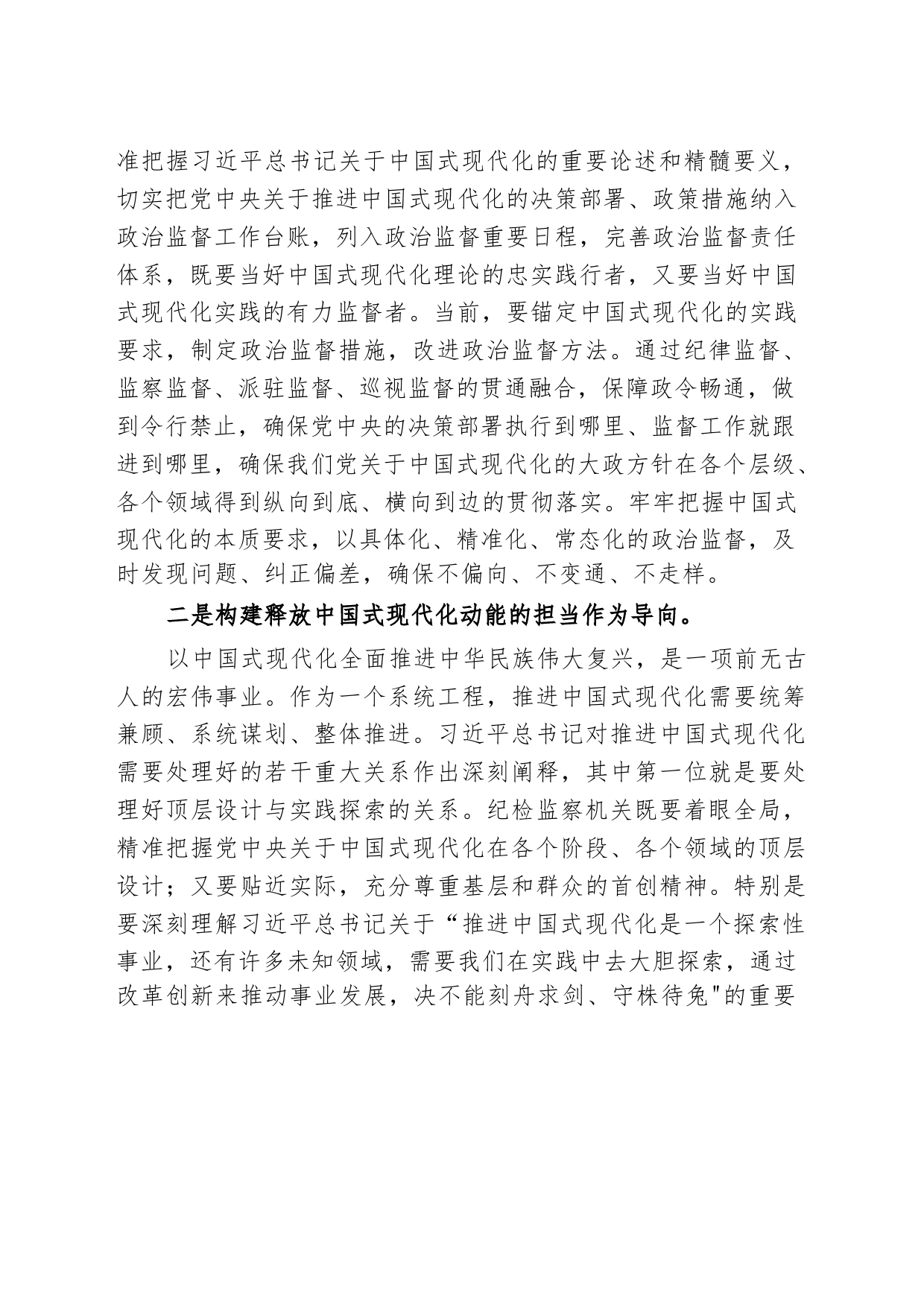 准把握习近平总书记关于中国式现代化的重要论述和精髓要义，切实把党中央关于推进中国式现代化的决策部署、政策措施纳入政治监督工作台账，列入政治监督重要日程，完善政治监督责任体系，既要当好中国式现代化理论的忠实践行者，又要当好中国式现代化实践的有力监督者。当前，要锚定中国式现代化的实践要求，制定政治监督措施，改进政治监督方法。通过纪律监督、监察监督、派驻监督、巡视监督的贯通融合，保障政令畅通，做到令行禁止，确保党中央的决策部署执行到哪里、监督工作就跟进到哪里，确保我们党关于中国式现代化的大政方针在各个层级、各个领域得到纵向到底、横向到边的贯彻落实。牢牢把握中国式现代化的本质要求，以具体化、精准化、常态化的政治监督，及时发现问题、纠正偏差，确保不偏向、不变通、不走样。

二是构建释放中国式现代化动能的担当作为导向。

以中国式现代化全面推进中华民族伟大复兴，是一项前无古人的宏伟事业。作为一个系统工程，推进中国式现代化需要统筹兼顾、系统谋划、整体推进。习近平总书记对推进中国式现代化需要处理好的若干重大关系作出深刻阐释，其中第一位就是要处理好顶层设计与实践探索的关系。纪检监察机关既要着眼全局，精准把握党中央关于中国式现代化在各个阶段、各个领域的顶层设计；又要贴近实际，充分尊重基层和群众的首创精神。特别是要深刻理解习近平总书记关于“推进中国式现代化是一个探索性事业，还有许多未知领域，需要我们在实践中去大胆探索，通过改革创新来推动事业发展，决不能刻舟求剑、守株待兔"的重要